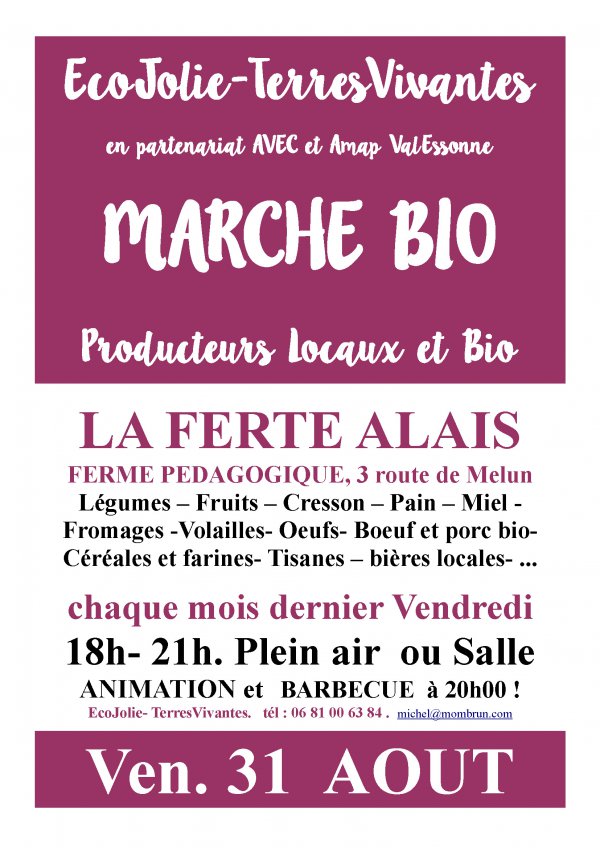 EcoJolie-TerresVivantes

en partenariat AVEC et Amap ValEssonne

MARCHE BIO

Producteurs Locaux et Bio

LA FERTE ALAIS

FERME PEDAGOGIQUE, 3 route de Melun

Légumes – Fruits – Cresson – Pain – Miel - Fromages -Volailles- Oeufs- Boeuf et porc bio- Céréales et farines- Tisanes – bières locales- ...

chaque mois dernier Vendredi

18h- 21h. Plein air ou Salle

ANIMATION et BARBECUE à 20h00 !

EcoJolie- TerresVivantes. tél : 06 81 00 63 84 . michel@mombrun.com

Ven. 31 AOUT